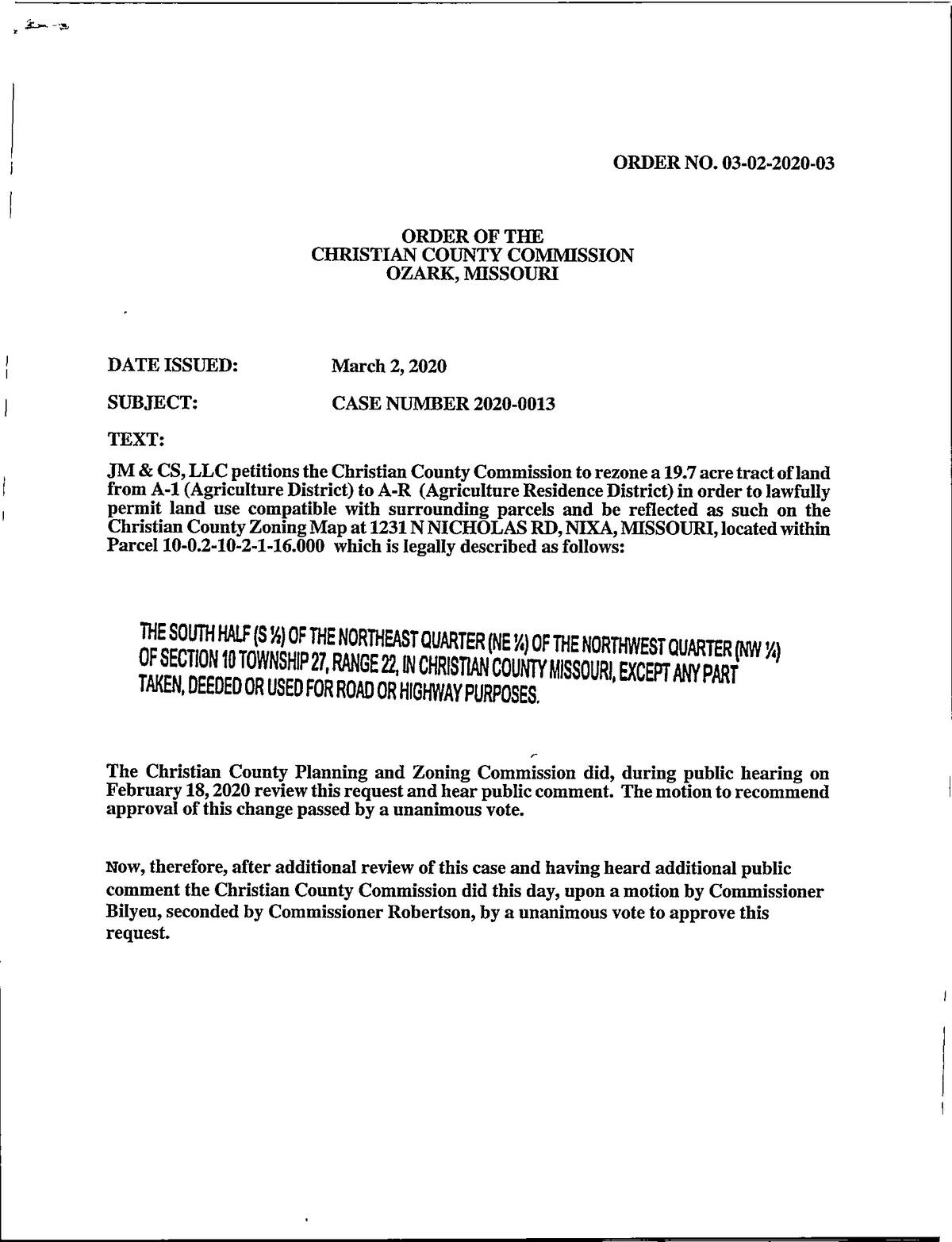 ORDER NO. 03-02-2020-03

ORDER OF THE
CHRISTIAN COUNTY COMMISSION
OZARK, MISSOURI

DATE ISSUED: March 2, 2020

SUBJECT: CASE NUMBER 2020-0013

TEXT:

JM & CS, LLC petitions the Christian County Commission to rezone a 19.7 acre tract of land from A-1 (Agriculture District) to A-R (Agriculture Residence District) in order to lawfully permit land use compatible with surrounding parcels and be reflected as such on the Christian County Zoning Map at 1231 N NICHOLAS RD, NIXA, MISSOURI, located within Parcel 10-0.2-10-2-1-16.000 which is legally described as follows:

THE SOUTH HALF (S ½) OF THE NORTHEAST QUARTER (NE ¼) OF THE NORTHWEST QUARTER (NW ¼) OF SECTION 10 TOWNSHIP 27, RANGE 22, IN CHRISTIAN COUNTY MISSOURI, EXCEPT ANY PART TAKEN, DEEDED OR USED FOR ROAD OR HIGHWAY PURPOSES.

The Christian County Planning and Zoning Commission did, during public hearing on February 18, 2020 review this request and hear public comment. The motion to recommend approval of this change passed by a unanimous vote.

Now, therefore, after additional review of this case and having heard additional public comment the Christian County Commission did this day, upon a motion by Commissioner Bilyeu, seconded by Commissioner Robertson, by a unanimous vote to approve this request.